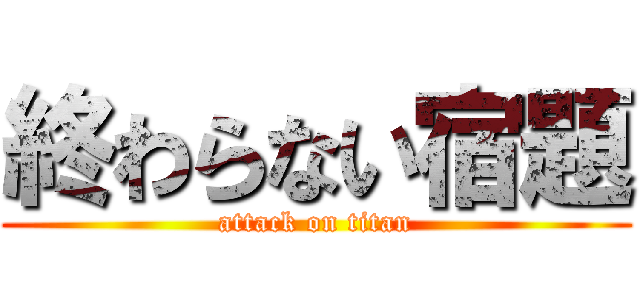 終わらない宿題
attack on titan